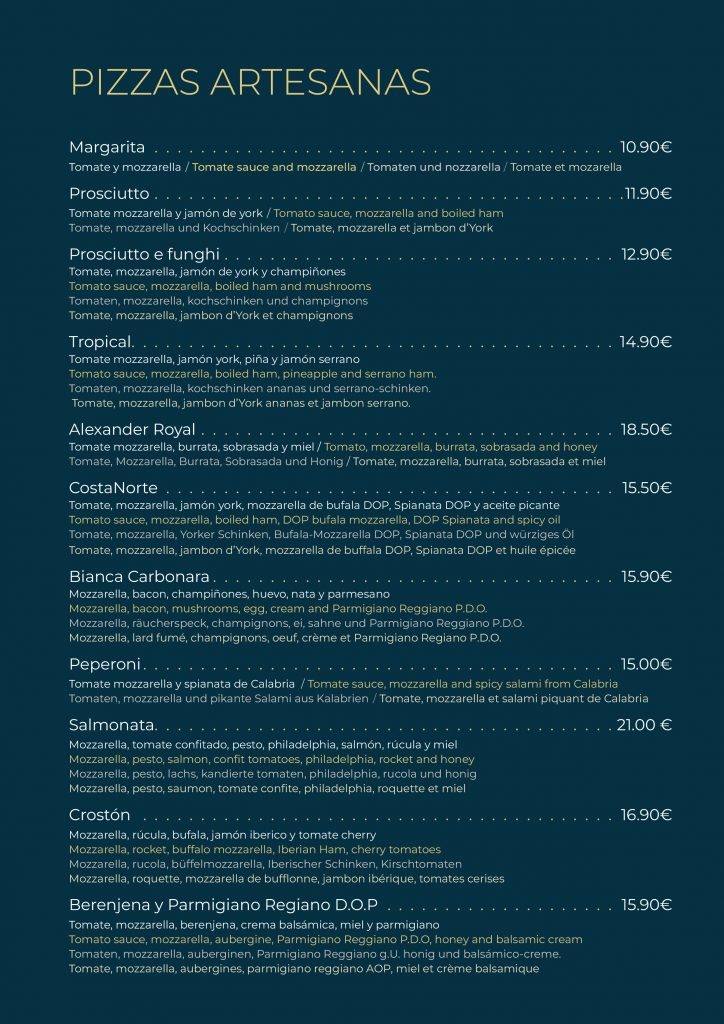 PIZZAS ARTESANAS

Margarita 10.90€
Tomate y mozzarella / Tomate sauce and mozzarella / Tomaten und nozzarella / Tomate et mozarella

Prosciutto 11.90€
Tomate mozzarella y jamón de york / Tomato sauce, mozzarella and boiled ham
Tomate, mozzarella und Kochschinken / Tomate, mozzarella et jambon d'York

Prosciutto e funghi 12.90€
Tomate, mozzarella, jamón de york y champiñones
Tomato sauce, mozzarella, boiled ham and mushrooms
Tomaten, mozzarella, kochschinken und champignons
Tomate, mozzarella, jambon d'York et champignons

Tropical 14.90€
Tomate mozzarella, jamón york, piña y jamón serrano
Tomato sauce, mozzarella, boiled ham, pineapple and serrano ham.
Tomaten, mozzarella, kochschinken ananas und serrano-schinken.
Tomate, mozzarella, jambon d'York ananas et jambon serrano.

Alexander Royal 18.50€
Tomate mozzarella, burrata, sobrasada y miel / Tomato, mozzarella, burrata, sobrasada and honey
Tomate, Mozzarella, Burrata, Sobrasada und Honig / Tomate, mozzarella, burrata, sobrasada et miel

CostaNorte 15.50€
Tomate, mozzarella, jamón york, mozzarella de bufala DOP, Spianata DOP y aceite picante
Tomato sauce, mozzarella, boiled ham, DOP bufala mozzarella, DOP Spianata and spicy oil
Tomate, mozzarella, Yorker Schinken, Bufala-Mozzarella DOP, Spianata DOP und würziges Öl
Tomate, mozzarella, jambon d'York, mozzarella de buffala DOP, Spianata DOP et huile épicée

Bianca Carbonara 15.90€
Mozzarella, bacon, champiñones, huevo, nata y parmesano
Mozzarella, bacon, mushrooms, egg, cream and Parmigiano Reggiano P.D.O.
Mozzarella, räucherspeck, champignons, ei, sahne und Parmigiano Reggiano P.D.O.
Mozzarella, lard fumé, champignons, oeuf, crème et Parmigiano Regiano P.D.O.

Peperoni 15.00€
Tomate mozzarella y spianata de Calabria / Tomate sauce, mozzarella and spicy salami from Calabria
Tomaten, mozzarella und pikante Salami aus Kalabrien / Tomate, mozzarella et salami piquant de Calabria

Salmonata 21.00 €
Mozzarella, tomate confitado, pesto, philadelphia, salmón, rúcula y miel
Mozzarella, pesto, salmon, confit tomatoes, philadelphia, rocket and honey
Mozzarella, pesto, lachs, kandierte tomaten, philadelphia, rucola und honig
Mozzarella, pesto, saumon, tomate confite, philadelphia, roquette et miel

Crostón 16.90€
Mozzarella, rúcula, bufala, jamón iberico y tomate cherry
Mozzarella, rocket, buffalo mozzarella, Iberian Ham, cherry tomatoes
Mozzarella, rucola, büffelmozzarella, Iberischer Schinken, Kirschtomaten
Mozzarella, roquette, mozzarella de bufflonne, jambon ibérique, tomates cerises

Berenjena y Parmigiano Regiano D.O.P 15.90€
Tomate, mozzarella, berenjena, crema balsámica, miel y parmigiano
Tomato sauce, mozzarella, aubergine, Parmigiano Reggiano P.D.O, honey and balsamic cream
Tomaten, mozzarella, auberginen, Parmigiano Reggiano g.U. honig und balsámico-creme.
Tomate, mozzarella, aubergines, parmigiano reggiano AOP, miel et crème balsamique